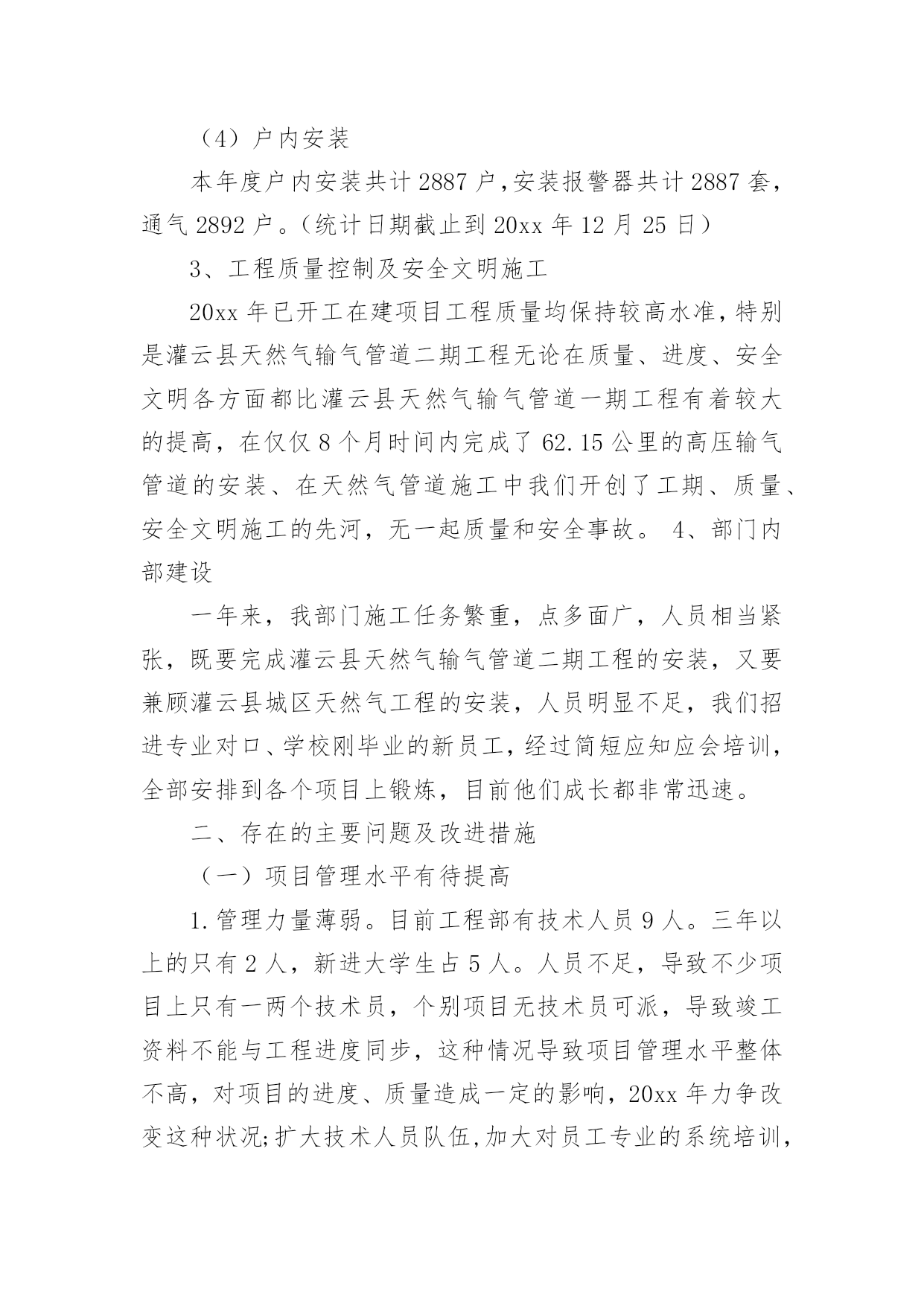 （4）户内安装

本年度户内安装共计2887户,安装报警器共计2887套，通气2892户。（统计日期截止到20xx年12月25日）

3、工程质量控制及安全文明施工

20xx年已开工在建项目工程质量均保持较高水准,特别是灌云县天然气输气管道二期工程无论在质量、进度、安全文明各方面都比灌云县天然气输气管道一期工程有着较大的提高，在仅仅8个月时间内完成了62.15公里的高压输气管道的安装、在天然气管道施工中我们开创了工期、质量、安全文明施工的先河，无一起质量和安全事故。 4、部门内部建设

一年来，我部门施工任务繁重，点多面广，人员相当紧张，既要完成灌云县天然气输气管道二期工程的安装，又要兼顾灌云县城区天然气工程的安装，人员明显不足，我们招进专业对口、学校刚毕业的新员工，经过简短应知应会培训，全部安排到各个项目上锻炼，目前他们成长都非常迅速。

二、存在的主要问题及改进措施

（一）项目管理水平有待提高

1.管理力量薄弱。目前工程部有技术人员9人。三年以上的只有2人，新进大学生占5人。人员不足，导致不少项目上只有一两个技术员，个别项目无技术员可派，导致竣工资料不能与工程进度同步，这种情况导致项目管理水平整体不高，对项目的进度、质量造成一定的影响，20xx年力争改变这种状况;扩大技术人员队伍,加大对员工专业的系统培训,